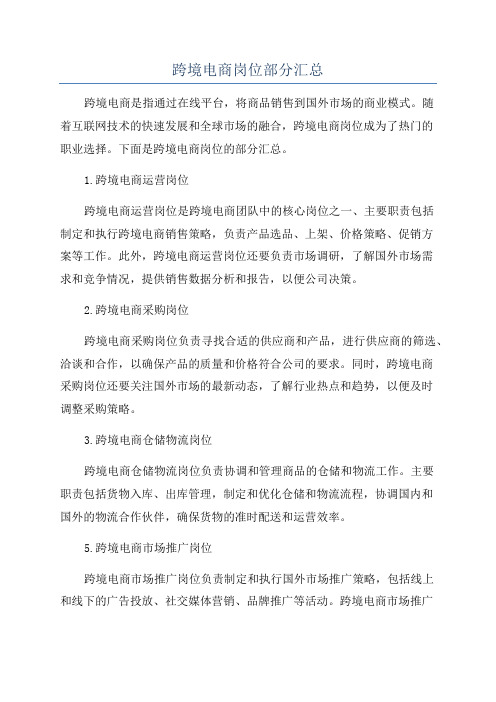 跨境电商岗位部分汇总

跨境电商是指通过在线平台，将商品销售到国外市场的商业模式。随着互联网技术的快速发展和全球市场的融合，跨境电商岗位成为了热门的职业选择。下面是跨境电商岗位的部分汇总。

1.跨境电商运营岗位

跨境电商运营岗位是跨境电商团队中的核心岗位之一、主要职责包括制定和执行跨境电商销售策略，负责产品选品、上架、价格策略、促销方案等工作。此外，跨境电商运营岗位还要负责市场调研，了解国外市场需求和竞争情况，提供销售数据分析和报告，以便公司决策。

2.跨境电商采购岗位

跨境电商采购岗位负责寻找合适的供应商和产品，进行供应商的筛选、洽谈和合作，以确保产品的质量和价格符合公司的要求。同时，跨境电商采购岗位还要关注国外市场的最新动态，了解行业热点和趋势，以便及时调整采购策略。

3.跨境电商仓储物流岗位

跨境电商仓储物流岗位负责协调和管理商品的仓储和物流工作。主要职责包括货物入库、出库管理，制定和优化仓储和物流流程，协调国内和国外的物流合作伙伴，确保货物的准时配送和运营效率。

5.跨境电商市场推广岗位

跨境电商市场推广岗位负责制定和执行国外市场推广策略，包括线上和线下的广告投放、社交媒体营销、品牌推广等活动。跨境电商市场推广